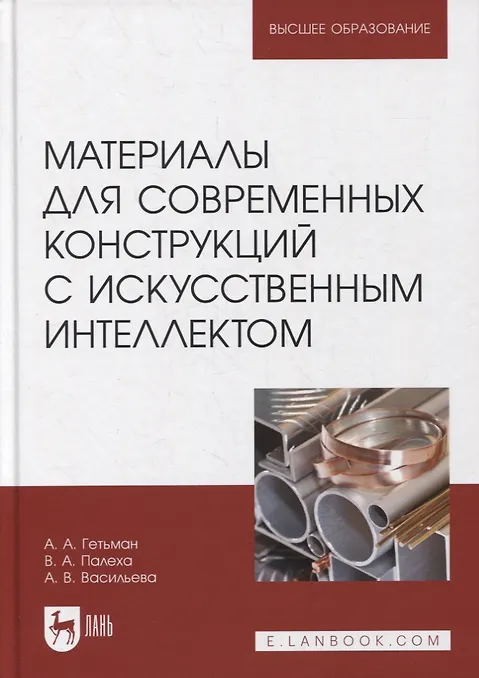 ВЫСШЕЕ ОБРАЗОВАНИЕ

МАТЕРИАЛЫ ДЛЯ СОВРЕМЕННЫХ КОНСТРУКЦИЙ С ИСКУССТВЕННЫМ ИНТЕЛЛЕКТОМ

А. А. Гетьман
В. А. Палеха
А. В. Васильева

ЛАНЬ

E.LANBOOK.COM